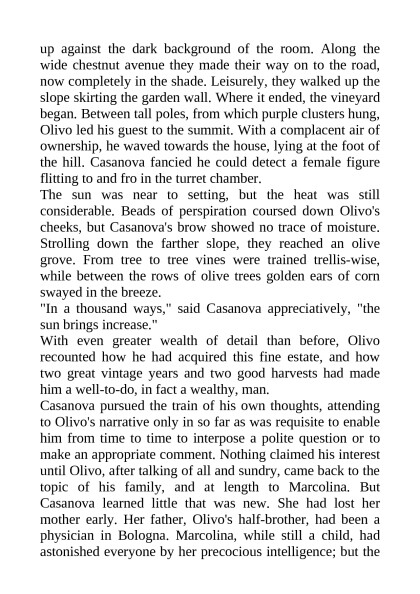 up against the dark background of the room. Along the wide chestnut avenue they made their way on to the road, now completely in the shade. Leisurely, they walked up the slope skirting the garden wall. Where it ended, the vineyard began. Between tall poles, from which purple clusters hung, Olivo led his guest to the summit. With a complacent air of ownership, he waved towards the house, lying at the foot of the hill. Casanova fancied he could detect a female figure flitting to and fro in the turret chamber.
The sun was near to setting, but the heat was still considerable. Beads of perspiration coursed down Olivo's cheeks, but Casanova's brow showed no trace of moisture. Strolling down the farther slope, they reached an olive grove. From tree to tree vines were trained trellis-wise, while between the rows of olive trees golden ears of corn swayed in the breeze.
"In a thousand ways," said Casanova appreciatively, "the sun brings increase."
With even greater wealth of detail than before, Olivo recounted how he had acquired this fine estate, and how two great vintage years and two good harvests had made him a well-to-do, in fact a wealthy, man.
Casanova pursued the train of his own thoughts, attending to Olivo's narrative only in so far as was requisite to enable him from time to time to interpose a polite question or to make an appropriate comment. Nothing claimed his interest until Olivo, after talking of all and sundry, came back to the topic of his family, and at length to Marcolina. But Casanova learned little that was new. She had lost her mother early. Her father, Olivo's half-brother, had been a physician in Bologna. Marcolina, while still a child, had astonished everyone by her precocious intelligence; but the